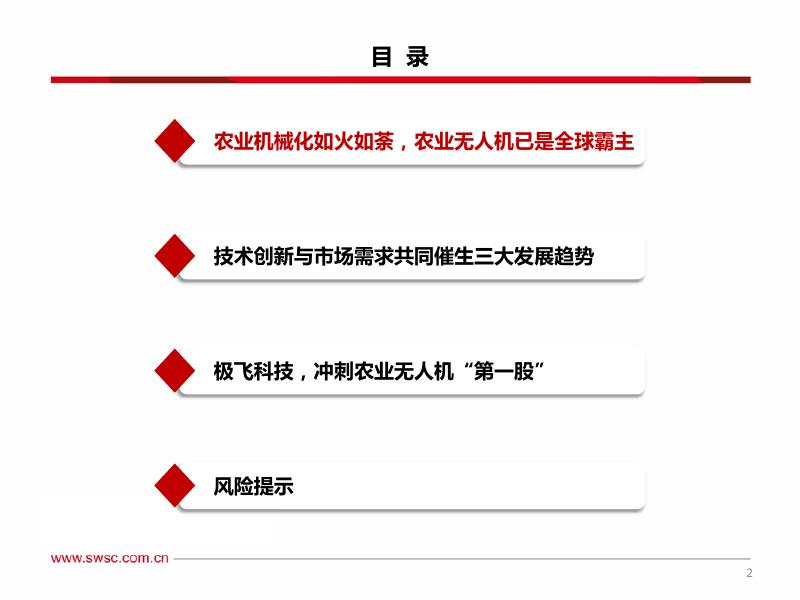 目 录

农业机械化如火如荼，农业无人机已是全球霸主

技术创新与市场需求共同催生三大发展趋势

极飞科技，冲刺农业无人机“第一股”

风险提示

www.swsc.com.cn

2